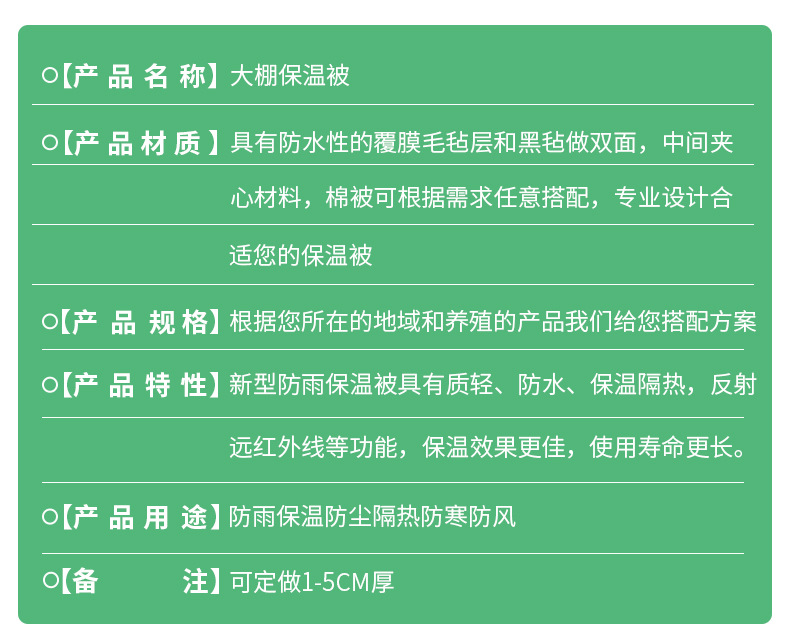 ○【产品名称】大棚保温被

○【产品材质】具有防水性的覆膜毛毡层和黑毡做双面，中间夹心材料，棉被可根据需求任意搭配，专业设计合适您的保温被

○【产品规格】根据您所在的地域和养殖的产品我们给您搭配方案

○【产品特性】新型防雨保温被具有质轻、防水、保温隔热，反射远红外线等功能，保温效果更佳，使用寿命更长。

○【产品用途】防雨保温防尘隔热防寒防风

○【备注】可定做1-5CM厚